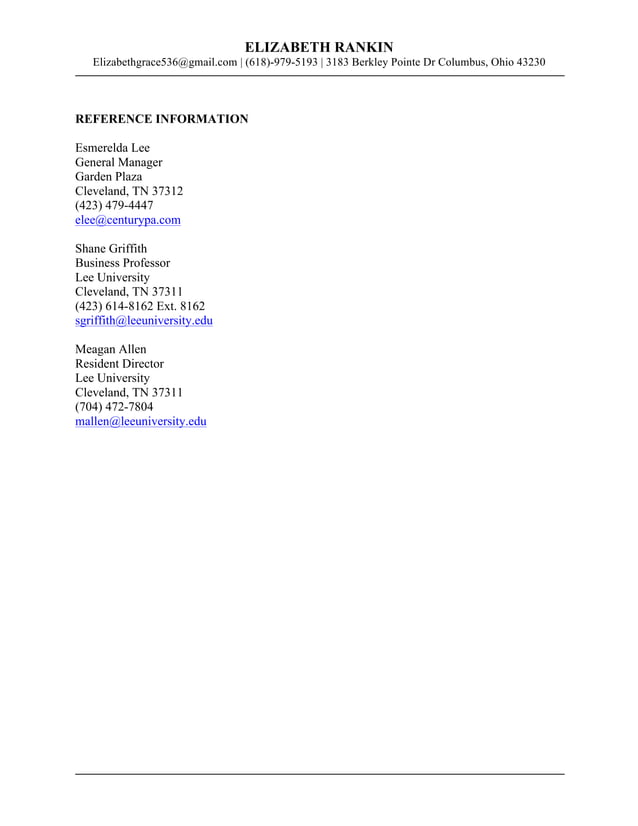 ELIZABETH RANKIN
Elizabethgrace536@gmail.com | (618)-979-5193 | 3183 Berkley Pointe Dr Columbus, Ohio 43230

REFERENCE INFORMATION

Esmerelda Lee
General Manager
Garden Plaza
Cleveland, TN 37312
(423) 479-4447
elee@centurypa.com

Shane Griffith
Business Professor
Lee University
Cleveland, TN 37311
(423) 614-8162 Ext. 8162
sgriffith@leeuniversity.edu

Meagan Allen
Resident Director
Lee University
Cleveland, TN 37311
(704) 472-7804
mallen@leeuniversity.edu